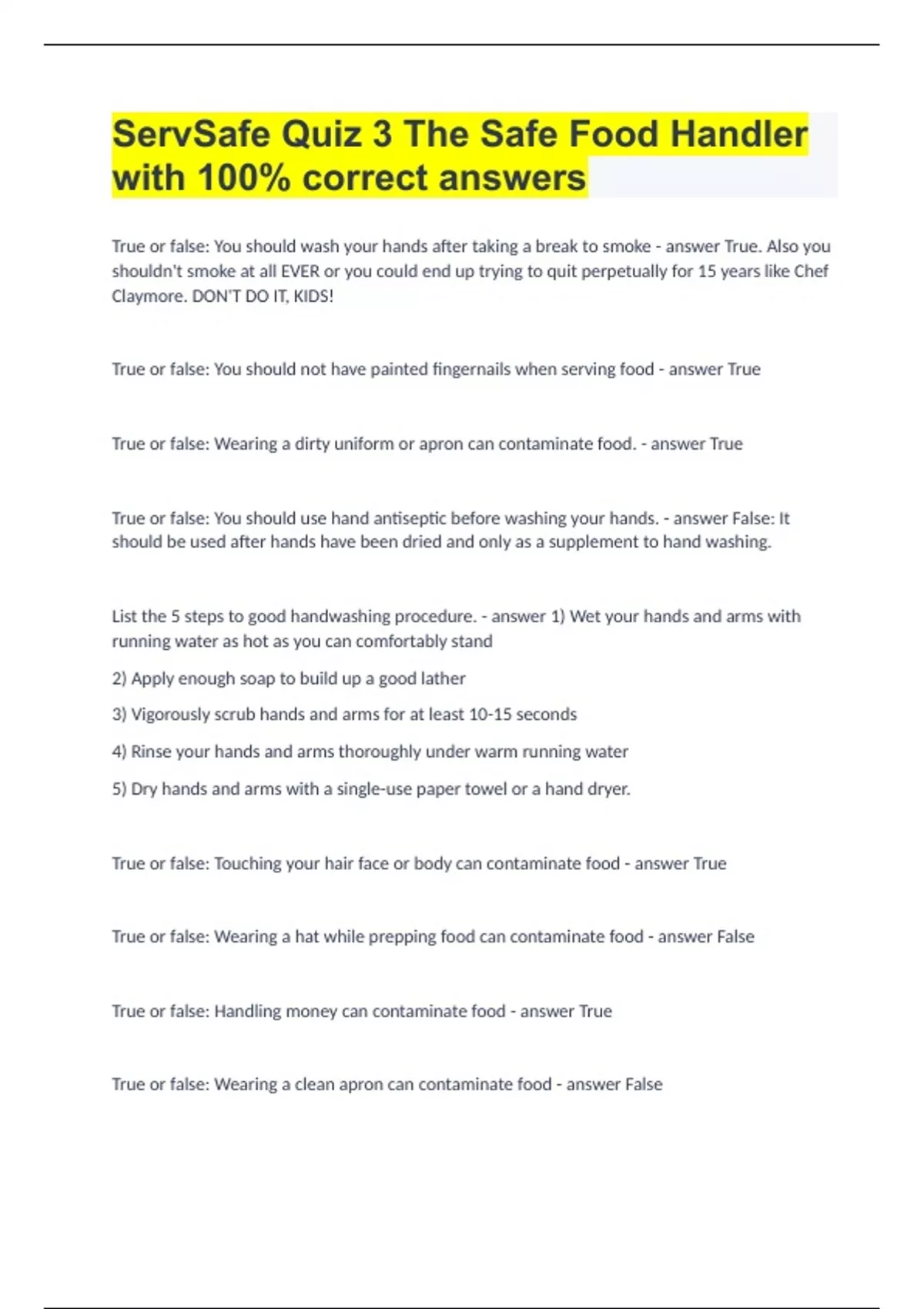 ServSafe Quiz 3 The Safe Food Handler with 100% correct answers

True or false: You should wash your hands after taking a break to smoke - answer True. Also you shouldn't smoke at all EVER or you could end up trying to quit perpetually for 15 years like Chef Claymore. DON'T DO IT, KIDS!

True or false: You should not have painted fingernails when serving food - answer True

True or false: Wearing a dirty uniform or apron can contaminate food. - answer True

True or false: You should use hand antiseptic before washing your hands. - answer False: It should be used after hands have been dried and only as a supplement to hand washing.

List the 5 steps to good handwashing procedure. - answer 1) Wet your hands and arms with running water as hot as you can comfortably stand

2) Apply enough soap to build up a good lather

3) Vigorously scrub hands and arms for at least 10-15 seconds

4) Rinse your hands and arms thoroughly under warm running water

5) Dry hands and arms with a single-use paper towel or a hand dryer.

True or false: Touching your hair face or body can contaminate food - answer True

True or false: Wearing a hat while prepping food can contaminate food - answer False

True or false: Handling money can contaminate food - answer True

True or false: Wearing a clean apron can contaminate food - answer False